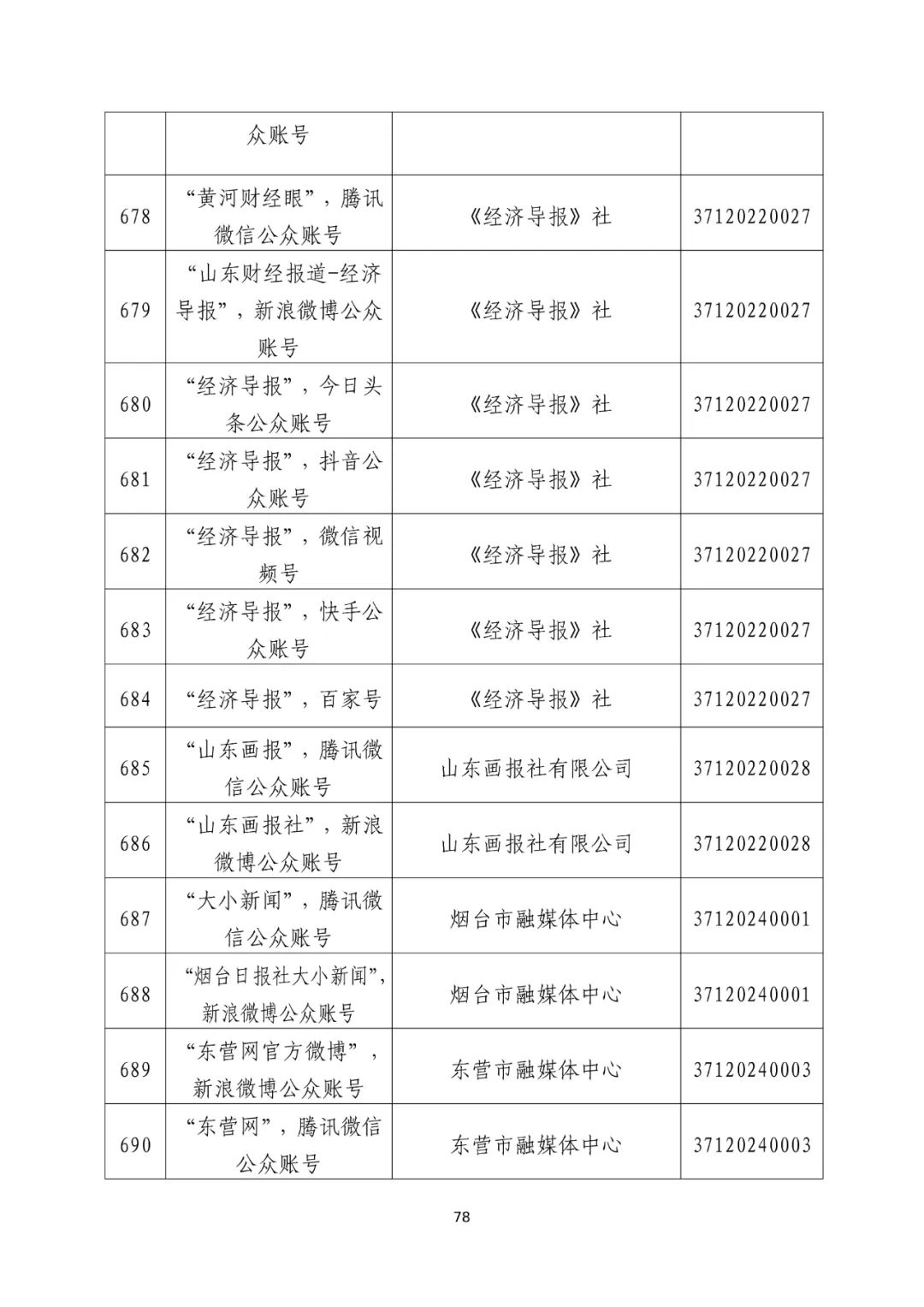 |  | 众账号 |  |  |
|---|---|---|---|
| 678 | “黄河财经眼”，腾讯微信公众账号 | 《经济导报》社 | 37120220027 |
| 679 | “山东财经报道-经济导报”，新浪微博公众账号 | 《经济导报》社 | 37120220027 |
| 680 | “经济导报”，今日头条公众账号 | 《经济导报》社 | 37120220027 |
| 681 | “经济导报”，抖音公众账号 | 《经济导报》社 | 37120220027 |
| 682 | “经济导报”，微信视频号 | 《经济导报》社 | 37120220027 |
| 683 | “经济导报”，快手公众账号 | 《经济导报》社 | 37120220027 |
| 684 | “经济导报”，百家号 | 《经济导报》社 | 37120220027 |
| 685 | “山东画报”，腾讯微信公众账号 | 山东画报社有限公司 | 37120220028 |
| 686 | “山东画报社”，新浪微博公众账号 | 山东画报社有限公司 | 37120220028 |
| 687 | “大小新闻”，腾讯微信公众账号 | 烟台市融媒体中心 | 37120240001 |
| 688 | “烟台日报社大小新闻”，新浪微博公众账号 | 烟台市融媒体中心 | 37120240001 |
| 689 | “东营网官方微博”，新浪微博公众账号 | 东营市融媒体中心 | 37120240003 |
| 690 | “东营网”，腾讯微信公众账号 | 东营市融媒体中心 | 37120240003 |

78